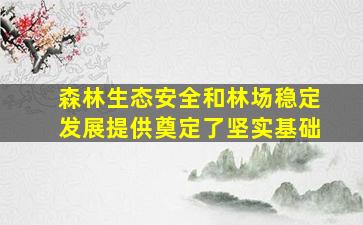 森林生态安全和林场稳定发展提供奠定了坚实基础